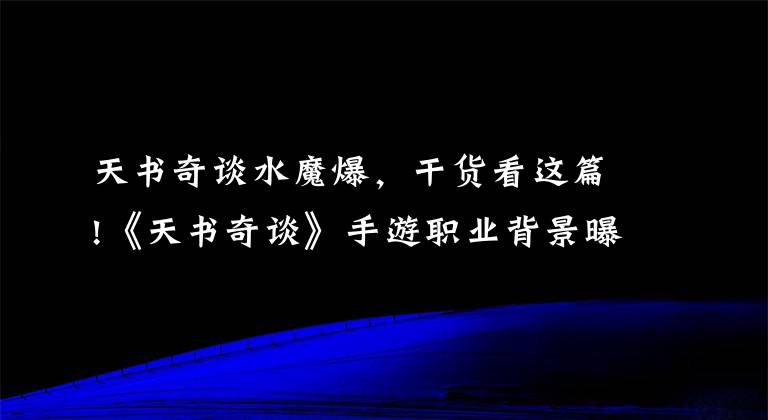 天书奇谈水魔爆，干货看这篇！《天书奇谈》手遊职业背景曝